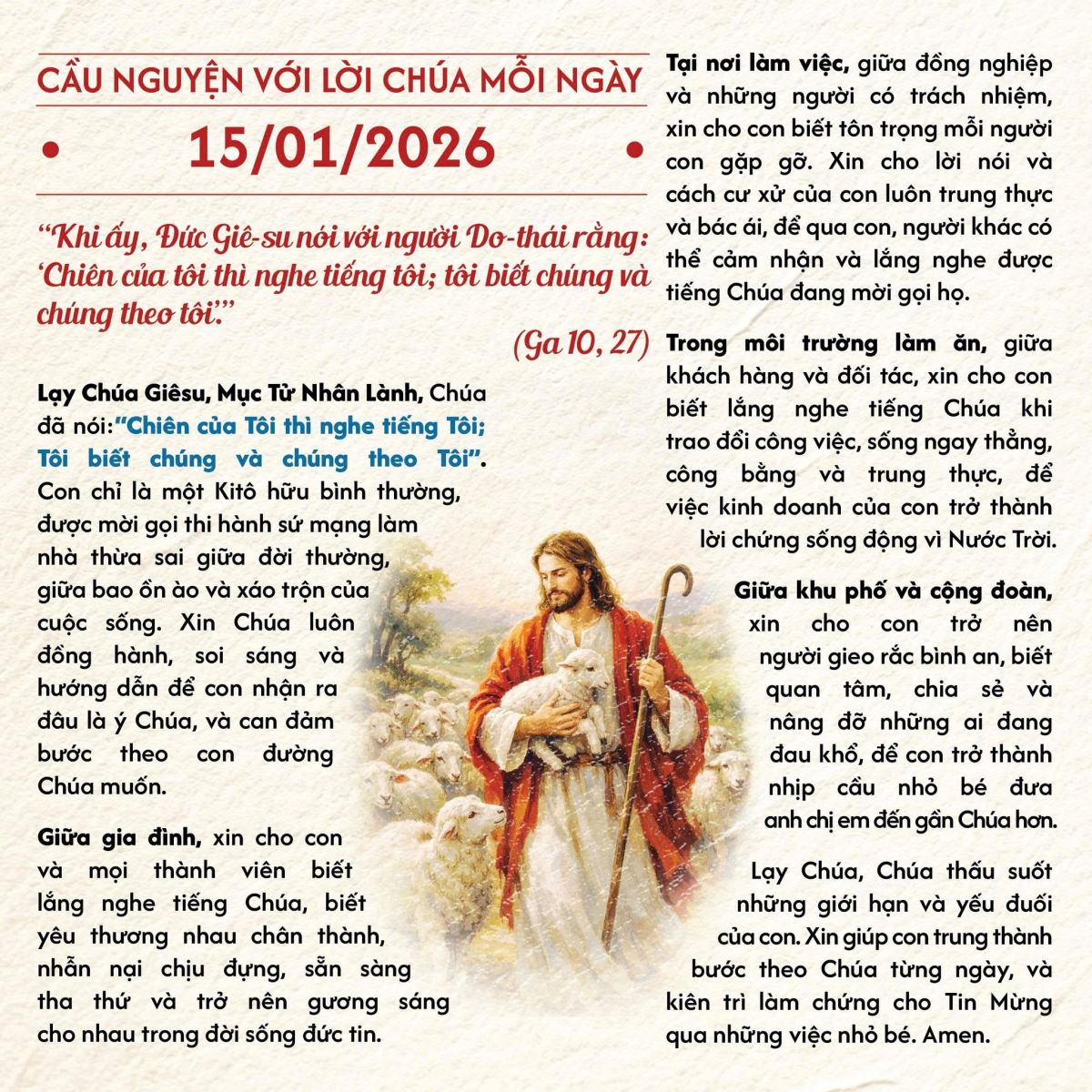 CẦU NGUYỆN VỚI LỜI CHÚA MỖI NGÀY

15/01/2026

“Khi ấy, Đức Giê-su nói với người Do-thái rằng: ‘Chiên của tôi thì nghe tiếng tôi; tôi biết chúng và chúng theo tôi.’”

(Ga 10, 27)

Lạy Chúa Giêsu, Mục Tử Nhân Lành, Chúa đã nói:“Chiên của Tôi thì nghe tiếng Tôi; Tôi biết chúng và chúng theo Tôi”. Con chỉ là một Kitô hữu bình thường, được mời gọi thi hành sứ mạng làm nhà thừa sai giữa đời thường, giữa bao ồn ào và xáo trộn của cuộc sống. Xin Chúa luôn đồng hành, soi sáng và hướng dẫn để con nhận ra đâu là ý Chúa, và can đảm bước theo con đường Chúa muốn.

Giữa gia đình, xin cho con và mọi thành viên biết lắng nghe tiếng Chúa, biết yêu thương nhau chân thành, nhẫn nại chịu đựng, sẵn sàng tha thứ và trở nên gương sáng cho nhau trong đời sống đức tin.

Tại nơi làm việc, giữa đồng nghiệp và những người có trách nhiệm, xin cho con biết tôn trọng mỗi người con gặp gỡ. Xin cho lời nói và cách cư xử của con luôn trung thực và bác ái, để qua con, người khác có thể cảm nhận và lắng nghe được tiếng Chúa đang mời gọi họ.

Trong môi trường làm ăn, giữa khách hàng và đối tác, xin cho con biết lắng nghe tiếng Chúa khi trao đổi công việc, sống ngay thẳng, công bằng và trung thực, để việc kinh doanh của con trở thành lời chứng sống động vì Nước Trời.

Giữa khu phố và cộng đoàn, xin cho con trở nên người gieo rắc bình an, biết quan tâm, chia sẻ và nâng đỡ những ai đang đau khổ, để con trở thành nhịp cầu nhỏ bé đưa anh chị em đến gần Chúa hơn.

Lạy Chúa, Chúa thấu suốt những giới hạn và yếu đuối của con. Xin giúp con trung thành bước theo Chúa từng ngày, và kiên trì làm chứng cho Tin Mừng qua những việc nhỏ bé. Amen.